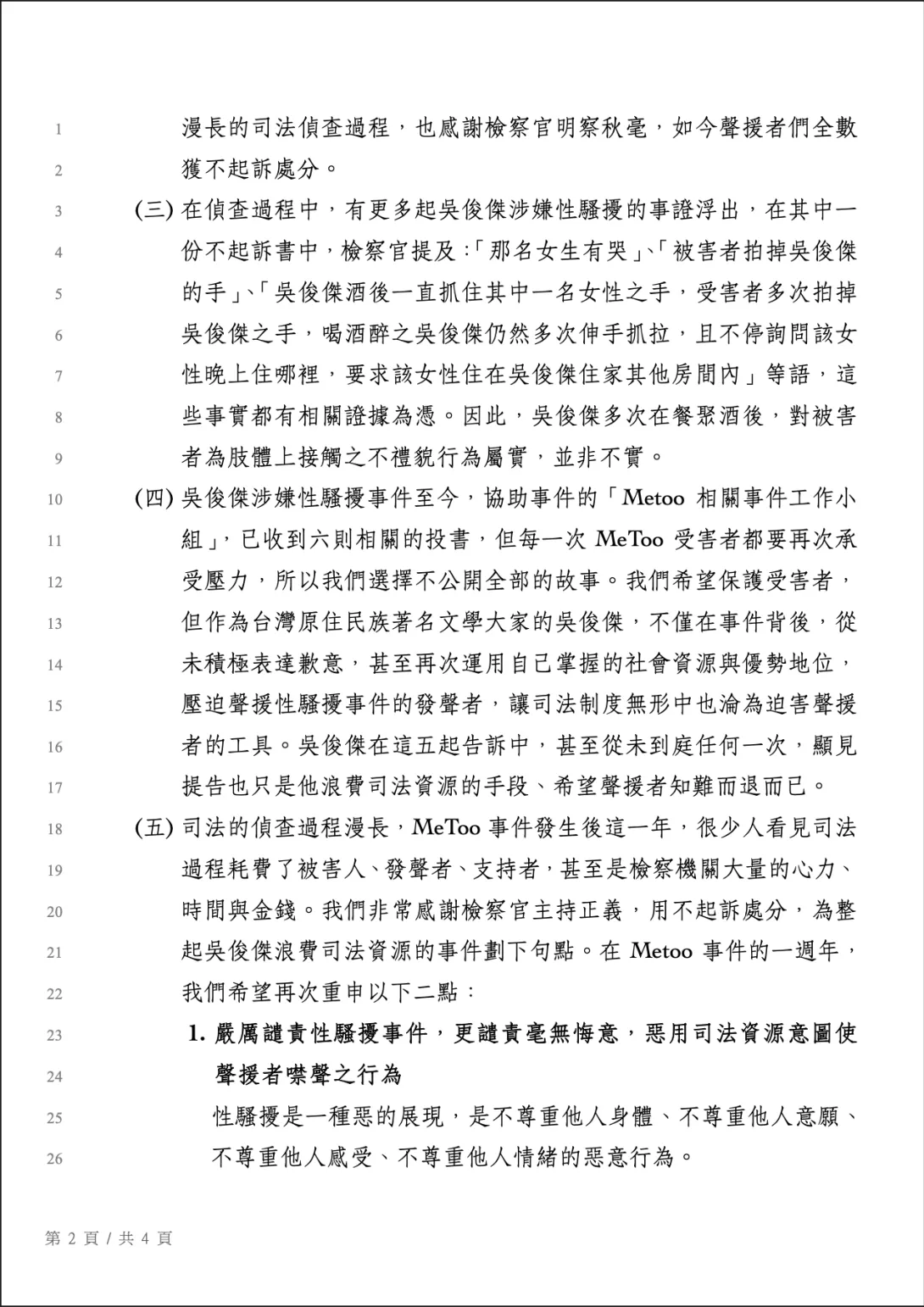 1 漫長的司法偵查過程，也感謝檢察官明察秋毫，如今聲援者們全數
2 獲不起訴處分。
3 (三) 在偵查過程中，有更多起吳俊傑涉嫌性騷擾的事證浮出，在其中一
4 份不起訴書中，檢察官提及：「那名女生有哭」、「被害者拍掉吳俊傑
5 的手」、「吳俊傑酒後一直抓住其中一名女性之手，受害者多次拍掉
6 吳俊傑之手，喝酒醉之吳俊傑仍然多次伸手抓拉，且不停詢問該女
7 性晚上住哪裡，要求該女性住在吳俊傑住家其他房間內」等語，這
8 些事實都有相關證據為憑。因此，吳俊傑多次在餐聚酒後，對被害
9 者為肢體上接觸之不禮貌行為屬實，並非不實。
10 (四) 吳俊傑涉嫌性騷擾事件至今，協助事件的「Metoo 相關事件工作小
11 組」，已收到六則相關的投書，但每一次 MeToo 受害者都要再次承
12 受壓力，所以我們選擇不公開全部的故事。我們希望保護受害者，
13 但作為台灣原住民族著名文學大家的吳俊傑，不僅在事件背後，從
14 未積極表達歉意，甚至再次運用自己掌握的社會資源與優勢地位，
15 壓迫聲援性騷擾事件的發聲者，讓司法制度無形中也淪為迫害聲援
16 者的工具。吳俊傑在這五起告訴中，甚至從未到庭任何一次，顯見
17 提告也只是他浪費司法資源的手段、希望聲援者知難而退而已。
18 (五) 司法的偵查過程漫長，MeToo 事件發生後這一年，很少人看見司法
19 過程耗費了被害人、發聲者、支持者，甚至是檢察機關大量的心力、
20 時間與金錢。我們非常感謝檢察官主持正義，用不起訴處分，為整
21 起吳俊傑浪費司法資源的事件劃下句點。在 Metoo 事件的一週年，
22 我們希望再次重申以下二點：
23 1. 嚴厲譴責性騷擾事件，更譴責毫無悔意，惡用司法資源意圖使
24 聲援者噤聲之行為
25 性騷擾是一種惡的展現，是不尊重他人身體、不尊重他人意願、
26 不尊重他人感受、不尊重他人情緒的惡意行為。

第 2 頁 / 共 4 頁